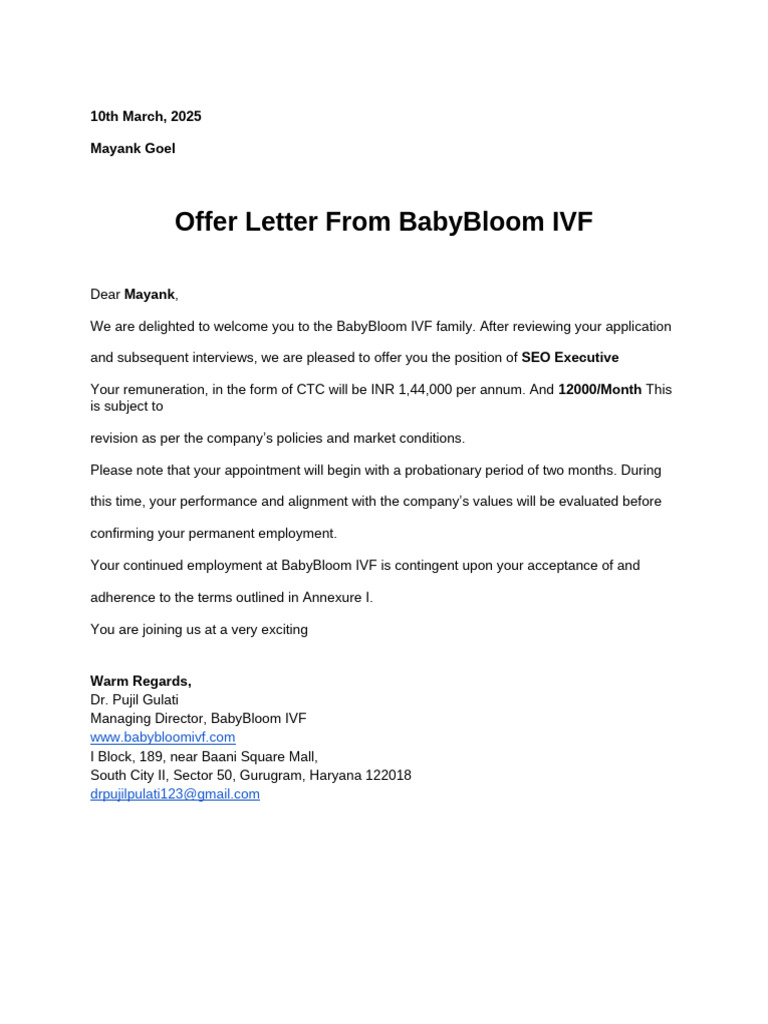 10th March, 2025

Mayank Goel

Offer Letter From BabyBloom IVF

Dear Mayank,

We are delighted to welcome you to the BabyBloom IVF family. After reviewing your application and subsequent interviews, we are pleased to offer you the position of SEO Executive

Your remuneration, in the form of CTC will be INR 1,44,000 per annum. And 12000/Month This is subject to

revision as per the company's policies and market conditions.

Please note that your appointment will begin with a probationary period of two months. During this time, your performance and alignment with the company's values will be evaluated before confirming your permanent employment.

Your continued employment at BabyBloom IVF is contingent upon your acceptance of and adherence to the terms outlined in Annexure I.

You are joining us at a very exciting

Warm Regards,
Dr. Pujil Gulati
Managing Director, BabyBloom IVF
www.babybloomivf.com
I Block, 189, near Baani Square Mall,
South City II, Sector 50, Gurugram, Haryana 122018
drpujilpulati123@gmail.com